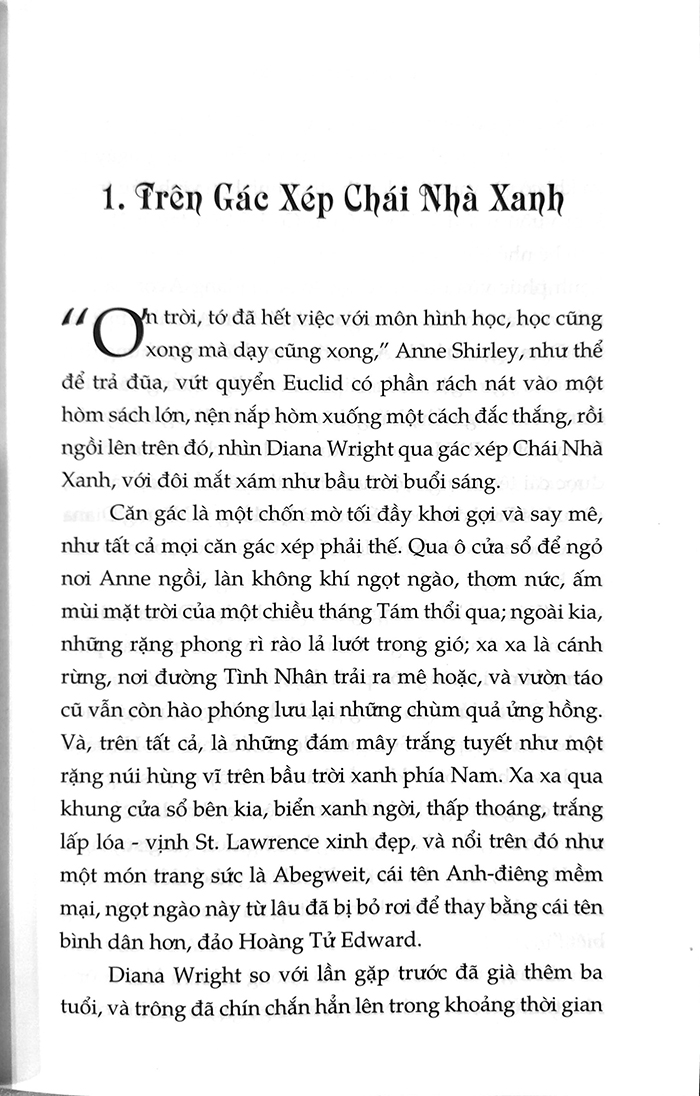 1. Trên Gác Xép Chái Nhà Xanh

"Ơn trời, tớ đã hết việc với môn hình học, học cũng xong mà dạy cũng xong," Anne Shirley, như thể để trả đũa, vứt quyển Euclid có phần rách nát vào một hòm sách lớn, nện nắp hòm xuống một cách đắc thắng, rồi ngồi lên trên đó, nhìn Diana Wright qua gác xép Chái Nhà Xanh, với đôi mắt xám như bầu trời buổi sáng.

Căn gác là một chốn mờ tối đầy khơi gợi và say mê, như tất cả mọi căn gác xép phải thế. Qua ô cửa sổ để ngỏ nơi Anne ngồi, làn không khí ngọt ngào, thơm nức, ấm mùi mặt trời của một chiều tháng Tám thổi qua; ngoài kia, những rặng phong rì rào lả lướt trong gió; xa xa là cánh rừng, nơi đường Tình Nhân trải ra mê hoặc, và vườn táo cũ vẫn còn hào phóng lưu lại những chùm quả ửng hồng. Và, trên tất cả, là những đám mây trắng tuyết như một rặng núi hùng vĩ trên bầu trời xanh phía Nam. Xa xa qua khung cửa sổ bên kia, biển xanh ngời, thấp thoáng, trắng lấp lóa - vịnh St. Lawrence xinh đẹp, và nổi trên đó như một món trang sức là Abegweit, cái tên Anh-điêng mềm mại, ngọt ngào này từ lâu đã bị bỏ rơi để thay bằng cái tên bình dân hơn, đảo Hoàng Tử Edward.

Diana Wright so với lần gặp trước đã già thêm ba tuổi, và trông đã chín chắn hẳn lên trong khoảng thời gian